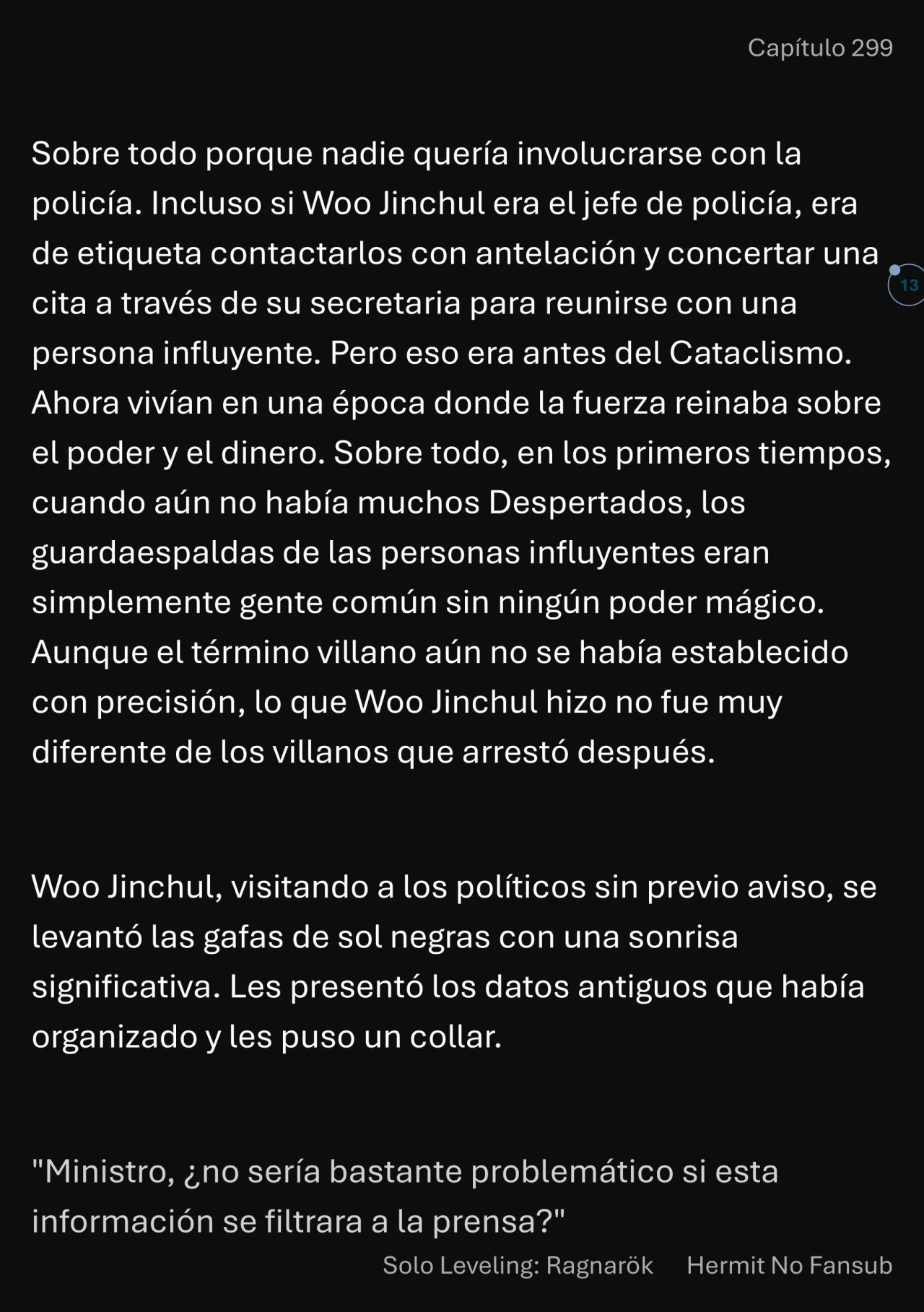 Capítulo 299

Sobre todo porque nadie quería involucrarse con la policía. Incluso si Woo Jinchul era el jefe de policía, era de etiqueta contactarlos con antelación y concertar una cita a través de su secretaria para reunirse con una persona influyente. Pero eso era antes del Cataclismo. Ahora vivían en una época donde la fuerza reinaba sobre el poder y el dinero. Sobre todo, en los primeros tiempos, cuando aún no había muchos Despertados, los guardaespaldas de las personas influyentes eran simplemente gente común sin ningún poder mágico. Aunque el término villano aún no se había establecido con precisión, lo que Woo Jinchul hizo no fue muy diferente de los villanos que arrestó después.

13

Woo Jinchul, visitando a los políticos sin previo aviso, se levantó las gafas de sol negras con una sonrisa significativa. Les presentó los datos antiguos que había organizado y les puso un collar.

"Ministro, ¿no sería bastante problemático si esta información se filtrara a la prensa?"

Solo Leveling: Ragnarök Hermit No Fansub